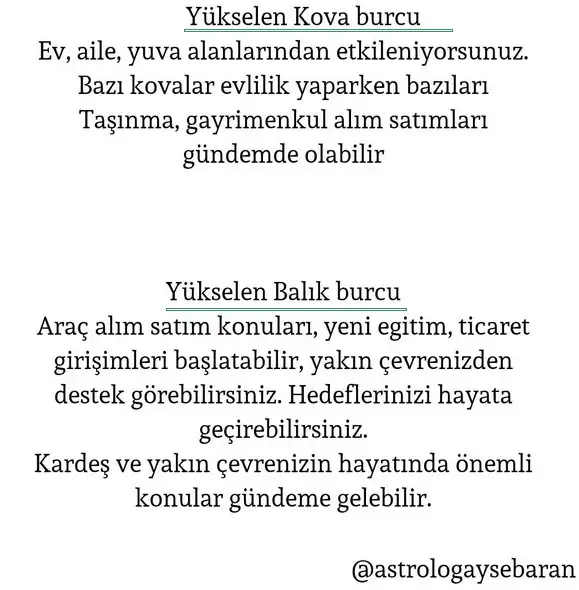 Yükselen Kova burcu

Ev, aile, yuva alanlarından etkileniyorsunuz. Bazı kovalar evlilik yaparken bazıları Taşınma, gayrimenkul alım satımları gündemde olabilir

Yükselen Balık burcu

Araç alım satım konuları, yeni egitim, ticaret girişimleri başlatabilir, yakın çevrenizden destek görebilirsiniz. Hedeflerinizi hayata geçirebilirsiniz.
Kardeş ve yakın çevrenizin hayatında önemli konular gündeme gelebilir.

@astrologaysebaran